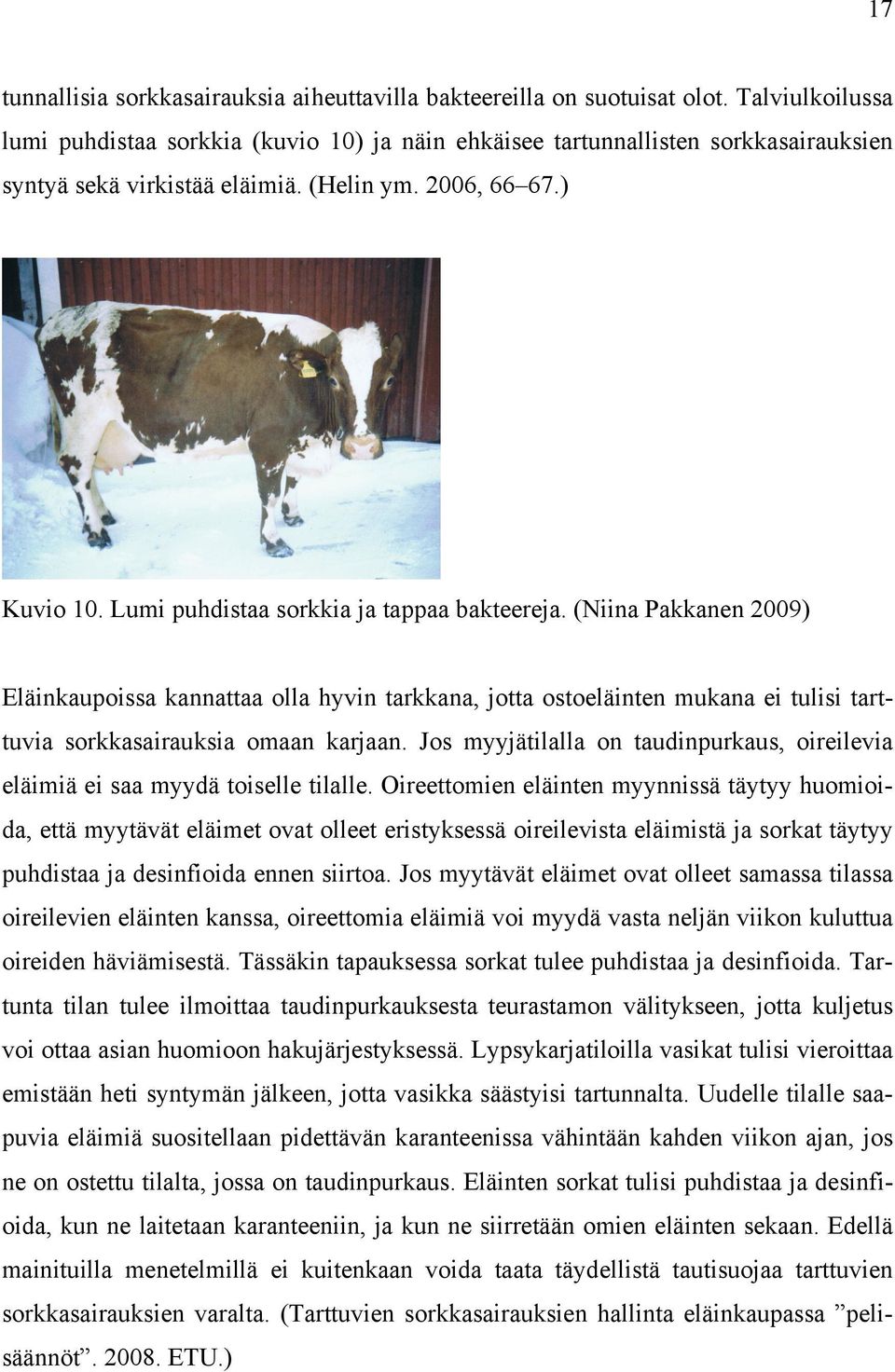 17

tunnallisia sorkkasairauksia aiheuttavilla bakteereilla on suotuisat olot. Talviulkoilussa lumi puhdistaa sorkkia (kuvio 10) ja näin ehkäisee tartunnallisten sorkkasairauksien syntyä sekä virkistää eläimiä. (Helin ym. 2006, 66–67.)

Kuvio 10. Lumi puhdistaa sorkkia ja tappaa bakteereja. (Niina Pakkanen 2009)

Eläinkaupoissa kannattaa olla hyvin tarkkana, jotta ostoeläinten mukana ei tulisi tarttuvia sorkkasairauksia omaan karjaan. Jos myyjätilalla on taudinpurkaus, oireilevia eläimiä ei saa myydä toiselle tilalle. Oireettomien eläinten myynnissä täytyy huomioida, että myytävät eläimet ovat olleet eristyksessä oireilevista eläimistä ja sorkat täytyy puhdistaa ja desinfioida ennen siirtoa. Jos myytävät eläimet ovat olleet samassa tilassa oireilevien eläinten kanssa, oireettomia eläimiä voi myydä vasta neljän viikon kuluttua oireiden häviämisestä. Tässäkin tapauksessa sorkat tulee puhdistaa ja desinfioida. Tartunta tilan tulee ilmoittaa taudinpurkauksesta teurastamon välitykseen, jotta kuljetus voi ottaa asian huomioon hakujärjestyksessä. Lypsykarjatiloilla vasikat tulisi vieroittaa emistään heti syntymän jälkeen, jotta vasikka säästyisi tartunnalta. Uudelle tilalle saapuvia eläimiä suositellaan pidettävän karanteenissa vähintään kahden viikon ajan, jos ne on ostettu tilalta, jossa on taudinpurkaus. Eläinten sorkat tulisi puhdistaa ja desinfioida, kun ne laitetaan karanteeniin, ja kun ne siirretään omien eläinten sekaan. Edellä mainituilla menetelmillä ei kuitenkaan voida taata täydellistä tautisuojaa tarttuvien sorkkasairauksien varalta. (Tarttuvien sorkkasairauksien hallinta eläinkaupassa ”pelisäännöt”. 2008. ETU.)